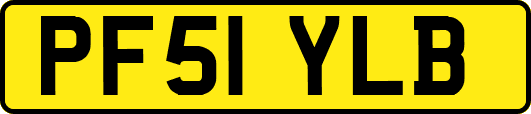 PF51 YLB